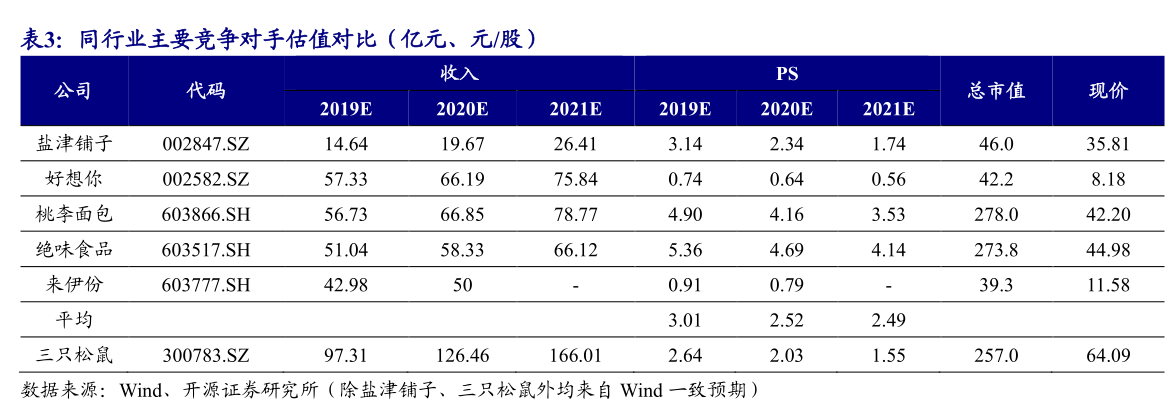 表3：同行业主要竞争对手估值对比（亿元、元/股）

| 公司 | 代码 | 收入 2019E | 收入 2020E | 收入 2021E | PS 2019E | PS 2020E | PS 2021E | 总市值 | 现价 |
|---|---|---|---|---|---|---|---|---|---|
| 盐津铺子 | 002847.SZ | 14.64 | 19.67 | 26.41 | 3.14 | 2.34 | 1.74 | 46.0 | 35.81 |
| 好想你 | 002582.SZ | 57.33 | 66.19 | 75.84 | 0.74 | 0.64 | 0.56 | 42.2 | 8.18 |
| 桃李面包 | 603866.SH | 56.73 | 66.85 | 78.77 | 4.90 | 4.16 | 3.53 | 278.0 | 42.20 |
| 绝味食品 | 603517.SH | 51.04 | 58.33 | 66.12 | 5.36 | 4.69 | 4.14 | 273.8 | 44.98 |
| 来伊份 | 603777.SH | 42.98 | 50 | - | 0.91 | 0.79 | - | 39.3 | 11.58 |
| 平均 | | | | | 3.01 | 2.52 | 2.49 | | |
| 三只松鼠 | 300783.SZ | 97.31 | 126.46 | 166.01 | 2.64 | 2.03 | 1.55 | 257.0 | 64.09 |

数据来源：Wind、开源证券研究所（除盐津铺子、三只松鼠外均来自 Wind 一致预期）